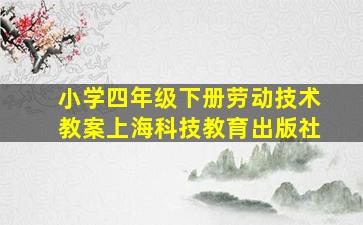 小学四年级下册劳动技术教案上海科技教育出版社